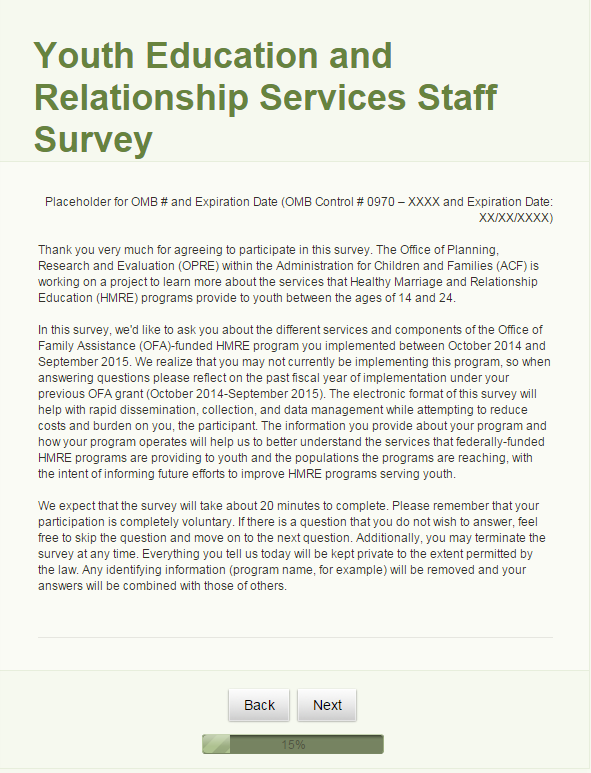 Youth Education and Relationship Services Staff Survey

Placeholder for OMB # and Expiration Date (OMB Control # 0970 – XXXX and Expiration Date: XX/XX/XXXX)

Thank you very much for agreeing to participate in this survey. The Office of Planning, Research and Evaluation (OPRE) within the Administration for Children and Families (ACF) is working on a project to learn more about the services that Healthy Marriage and Relationship Education (HMRE) programs provide to youth between the ages of 14 and 24.

In this survey, we'd like to ask you about the different services and components of the Office of Family Assistance (OFA)-funded HMRE program you implemented between October 2014 and September 2015. We realize that you may not currently be implementing this program, so when answering questions please reflect on the past fiscal year of implementation under your previous OFA grant (October 2014-September 2015). The electronic format of this survey will help with rapid dissemination, collection, and data management while attempting to reduce costs and burden on you, the participant. The information you provide about your program and how your program operates will help us to better understand the services that federally-funded HMRE programs are providing to youth and the populations the programs are reaching, with the intent of informing future efforts to improve HMRE programs serving youth.

We expect that the survey will take about 20 minutes to complete. Please remember that your participation is completely voluntary. If there is a question that you do not wish to answer, feel free to skip the question and move on to the next question. Additionally, you may terminate the survey at any time. Everything you tell us today will be kept private to the extent permitted by the law. Any identifying information (program name, for example) will be removed and your answers will be combined with those of others.

Back Next

15%